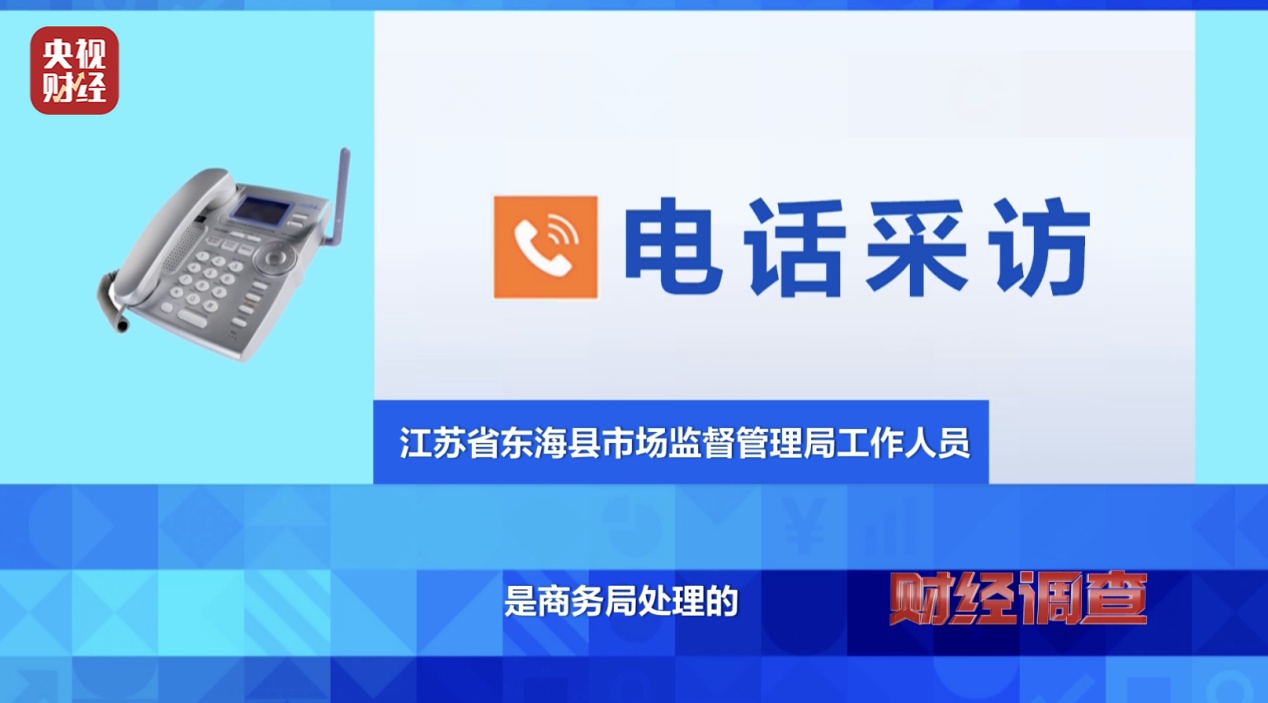 央视财经

电话采访

江苏省东海县市场监督管理局工作人员

是商务局处理的

财经调查